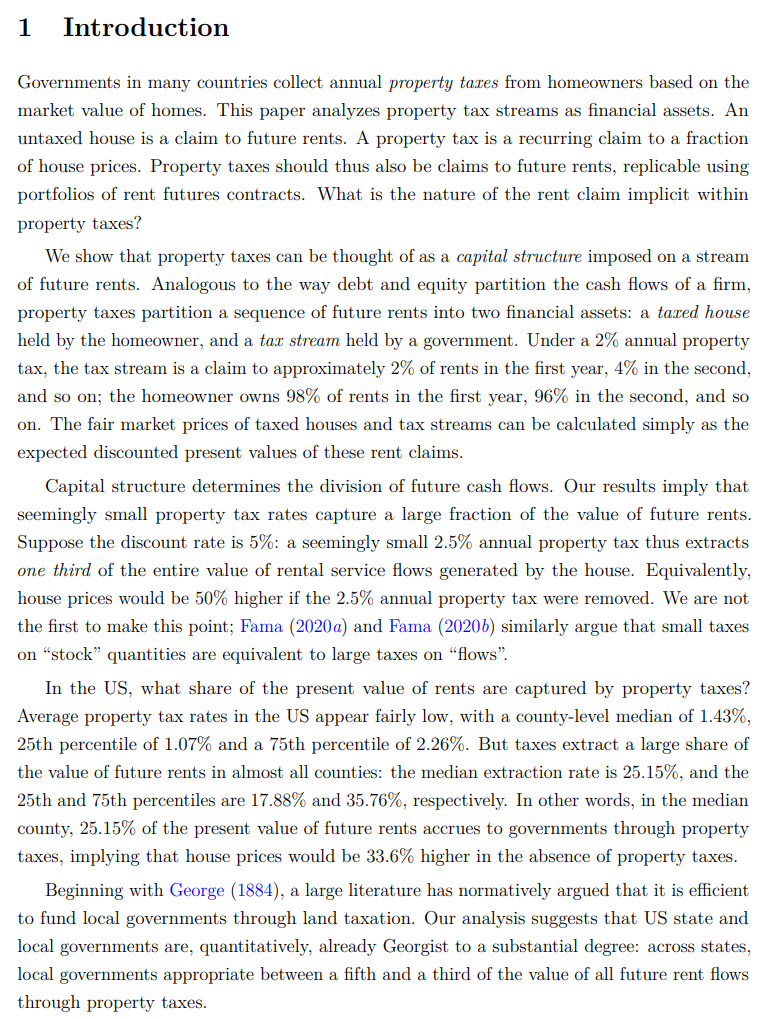 1 Introduction

Governments in many countries collect annual property taxes from homeowners based on the market value of homes. This paper analyzes property tax streams as financial assets. An untaxed house is a claim to future rents. A property tax is a recurring claim to a fraction of house prices. Property taxes should thus also be claims to future rents, replicable using portfolios of rent futures contracts. What is the nature of the rent claim implicit within property taxes?

We show that property taxes can be thought of as a capital structure imposed on a stream of future rents. Analogous to the way debt and equity partition the cash flows of a firm, property taxes partition a sequence of future rents into two financial assets: a taxed house held by the homeowner, and a tax stream held by a government. Under a 2% annual property tax, the tax stream is a claim to approximately 2% of rents in the first year, 4% in the second, and so on; the homeowner owns 98% of rents in the first year, 96% in the second, and so on. The fair market prices of taxed houses and tax streams can be calculated simply as the expected discounted present values of these rent claims.

Capital structure determines the division of future cash flows. Our results imply that seemingly small property tax rates capture a large fraction of the value of future rents. Suppose the discount rate is 5%: a seemingly small 2.5% annual property tax thus extracts one third of the entire value of rental service flows generated by the house. Equivalently, house prices would be 50% higher if the 2.5% annual property tax were removed. We are not the first to make this point; Fama (2020a) and Fama (2020b) similarly argue that small taxes on “stock” quantities are equivalent to large taxes on “flows”.

In the US, what share of the present value of rents are captured by property taxes? Average property tax rates in the US appear fairly low, with a county-level median of 1.43%, 25th percentile of 1.07% and a 75th percentile of 2.26%. But taxes extract a large share of the value of future rents in almost all counties: the median extraction rate is 25.15%, and the 25th and 75th percentiles are 17.88% and 35.76%, respectively. In other words, in the median county, 25.15% of the present value of future rents accrues to governments through property taxes, implying that house prices would be 33.6% higher in the absence of property taxes.

Beginning with George (1884), a large literature has normatively argued that it is efficient to fund local governments through land taxation. Our analysis suggests that US state and local governments are, quantitatively, already Georgist to a substantial degree: across states, local governments appropriate between a fifth and a third of the value of all future rent flows through property taxes.